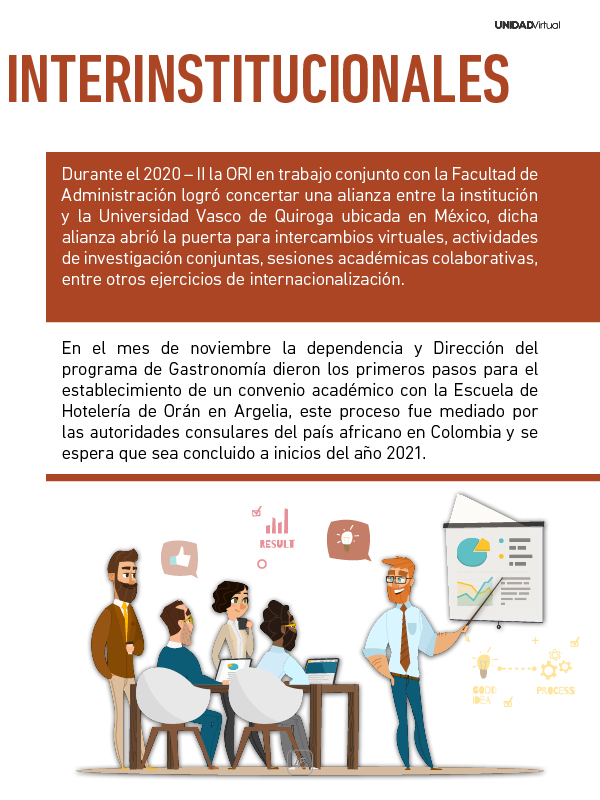 UNIDADVirtual

INTERINSTITUCIONALES

Durante el 2020 – II la ORI en trabajo conjunto con la Facultad de Administración logró concertar una alianza entre la institución y la Universidad Vasco de Quiroga ubicada en México, dicha alianza abrió la puerta para intercambios virtuales, actividades de investigación conjuntas, sesiones académicas colaborativas, entre otros ejercicios de internacionalización.

En el mes de noviembre la dependencia y Dirección del programa de Gastronomía dieron los primeros pasos para el establecimiento de un convenio académico con la Escuela de Hotelería de Orán en Argelia, este proceso fue mediado por las autoridades consulares del país africano en Colombia y se espera que sea concluido a inicios del año 2021.

RESULT

GOOD IDEA

PROCESS